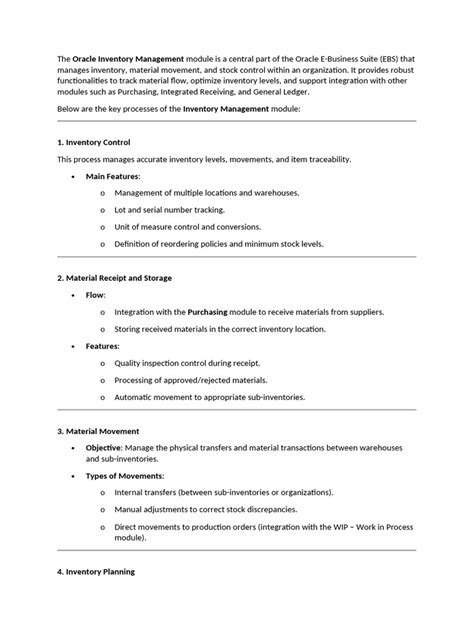 The Oracle Inventory Management module is a central part of the Oracle E-Business Suite (EBS) that manages inventory, material movement, and stock control within an organization. It provides robust functionalities to track material flow, optimize inventory levels, and support integration with other modules such as Purchasing, Integrated Receiving, and General Ledger.

Below are the key processes of the Inventory Management module:

1. Inventory Control

This process manages accurate inventory levels, movements, and item traceability.

• Main Features:

o Management of multiple locations and warehouses.

o Lot and serial number tracking.

o Unit of measure control and conversions.

o Definition of reordering policies and minimum stock levels.

2. Material Receipt and Storage

• Flow:

o Integration with the Purchasing module to receive materials from suppliers.

o Storing received materials in the correct inventory location.

• Features:

o Quality inspection control during receipt.

o Processing of approved/rejected materials.

o Automatic movement to appropriate sub-inventories.

3. Material Movement

• Objective: Manage the physical transfers and material transactions between warehouses and sub-inventories.

• Types of Movements:

o Internal transfers (between sub-inventories or organizations).

o Manual adjustments to correct stock discrepancies.

o Direct movements to production orders (integration with the WIP – Work in Process module).

4. Inventory Planning